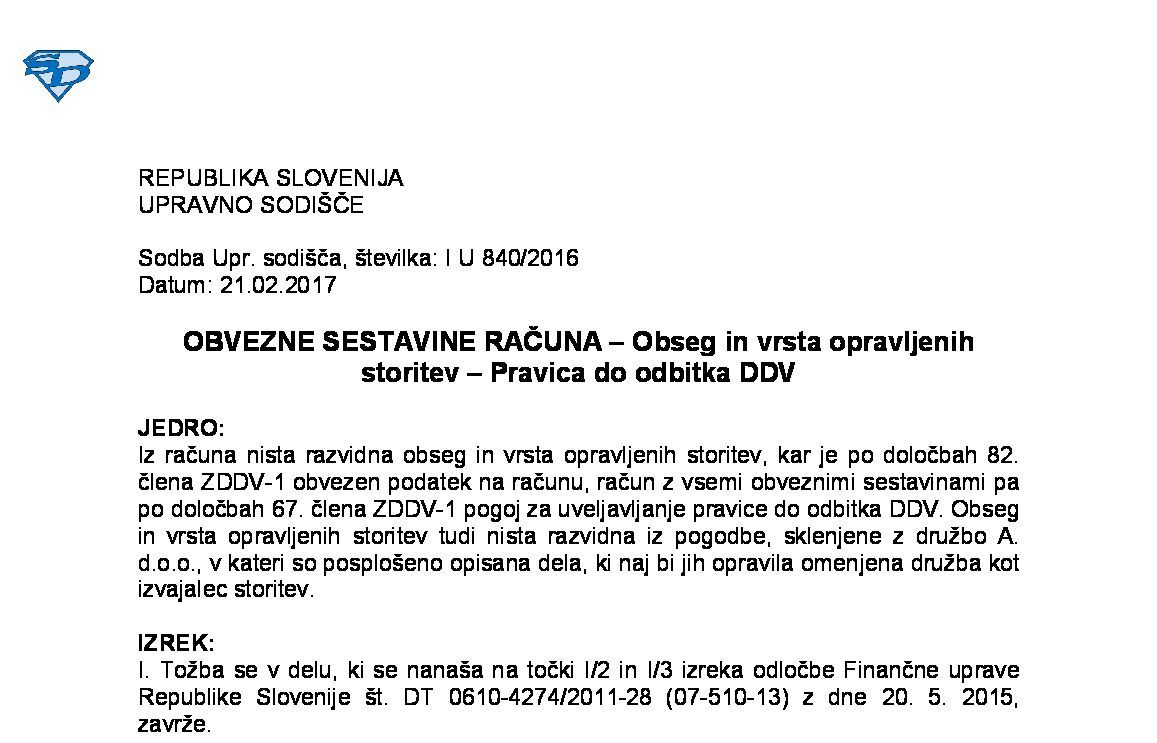 REPUBLIKA SLOVENIJA
UPRAVNO SODIŠČE

Sodba Upr. sodišča, številka: I U 840/2016
Datum: 21.02.2017

OBVEZNE SESTAVINE RAČUNA – Obseg in vrsta opravljenih storitev – Pravica do odbitka DDV

JEDRO:
Iz računa nista razvidna obseg in vrsta opravljenih storitev, kar je po določbah 82. člena ZDDV-1 obvezen podatek na računu, račun z vsemi obveznimi sestavinami pa po določbah 67. člena ZDDV-1 pogoj za uveljavljanje pravice do odbitka DDV. Obseg in vrsta opravljenih storitev tudi nista razvidna iz pogodbe, sklenjene z družbo A. d.o.o., v kateri so posplošeno opisana dela, ki naj bi jih opravila omenjena družba kot izvajalec storitev.

IZREK:
I. Tožba se v delu, ki se nanaša na točki I/2 in I/3 izreka odločbe Finančne uprave Republike Slovenije št. DT 0610-4274/2011-28 (07-510-13) z dne 20. 5. 2015, zavrže.